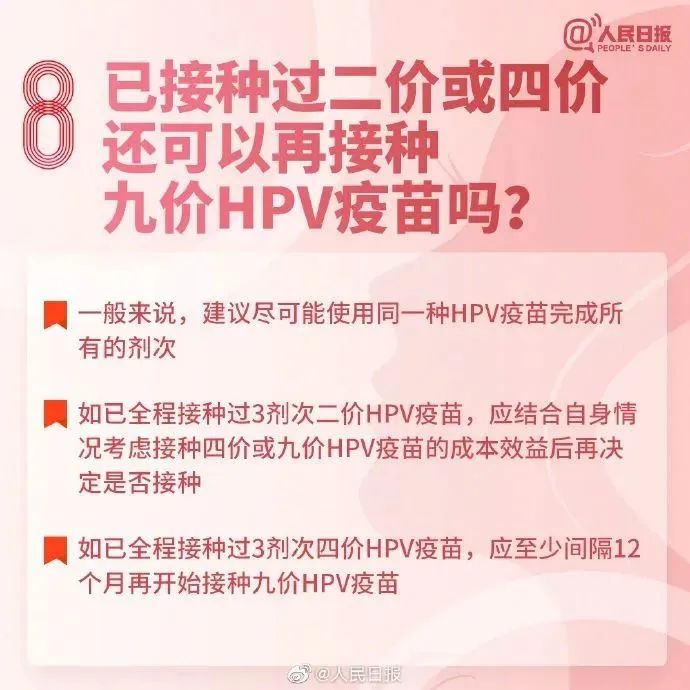 @人民日报
PEOPLE'S DAILY

8 已接种过二价或四价还可以再接种九价HPV疫苗吗？

一般来说，建议尽可能使用同一种HPV疫苗完成所有的剂次

如已全程接种过3剂次二价HPV疫苗，应结合自身情况考虑接种四价或九价HPV疫苗的成本效益后再决定是否接种

如已全程接种过3剂次四价HPV疫苗，应至少间隔12个月再开始接种九价HPV疫苗

@人民日报